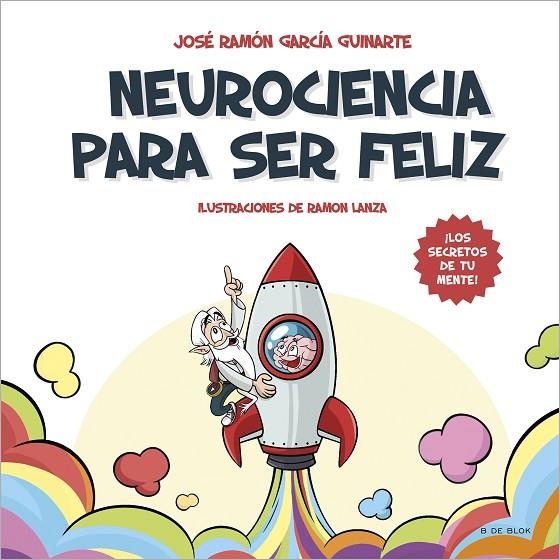 JOSÉ RAMÓN GARCÍA GUINARTE

NEUROCIENCIA PARA SER FELIZ

ILUSTRACIONES DE RAMON LANZA

¡LOS SECRETOS DE TU MENTE!

B DE BLOK